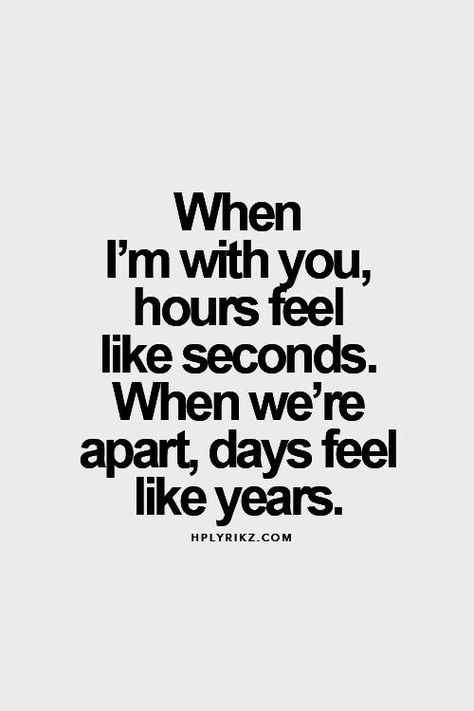 When I'm with you, hours feel like seconds. When we're apart, days feel like years.

HPLYRIKZ.COM